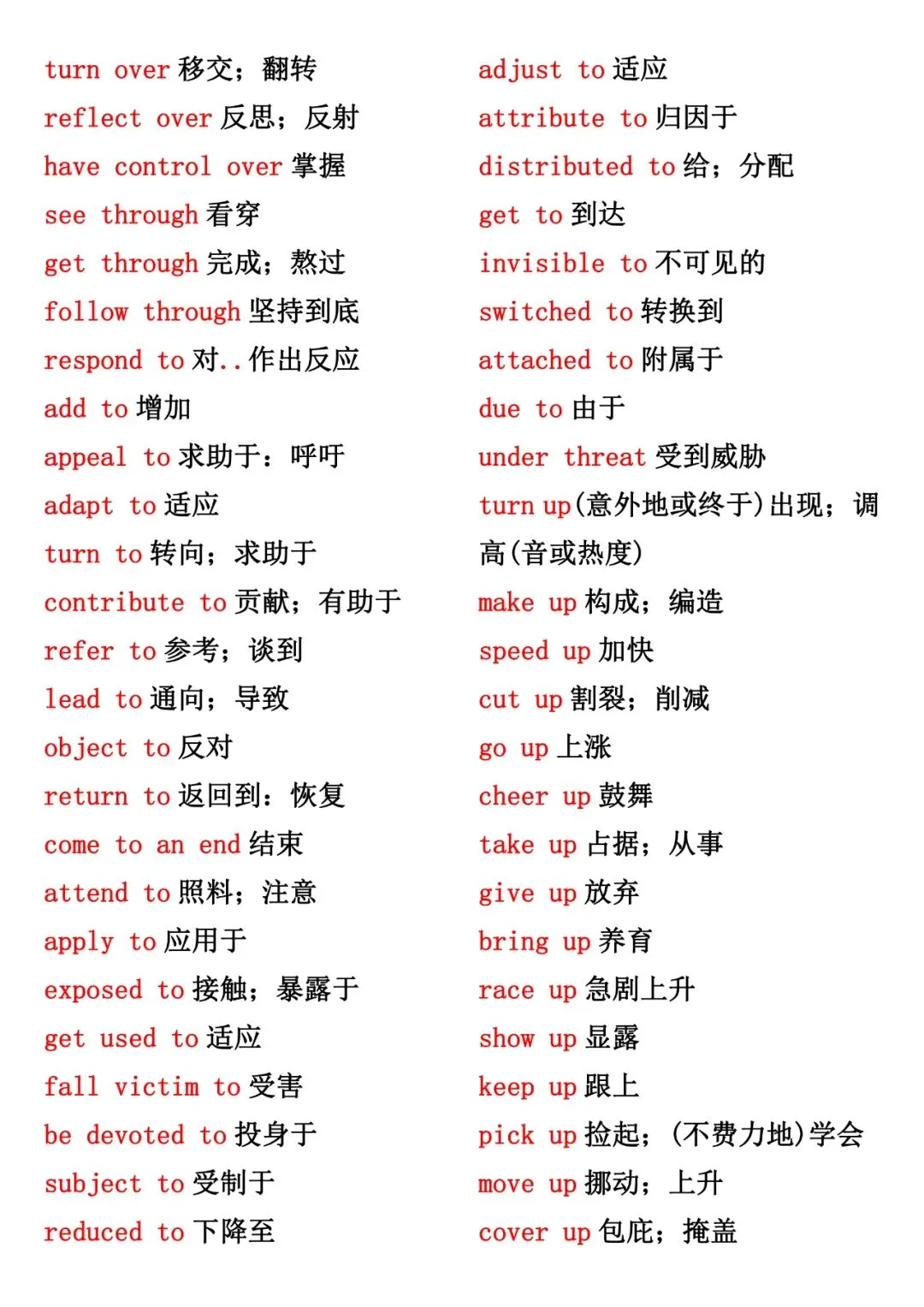 turn over 移交；翻转
reflect over 反思；反射
have control over 掌握
see through 看穿
get through 完成；熬过
follow through 坚持到底
respond to 对..作出反应
add to 增加
appeal to 求助于：呼吁
adapt to 适应
turn to 转向；求助于
contribute to 贡献；有助于
refer to 参考；谈到
lead to 通向；导致
object to 反对
return to 返回到：恢复
come to an end 结束
attend to 照料；注意
apply to 应用于
exposed to 接触；暴露于
get used to 适应
fall victim to 受害
be devoted to 投身于
subject to 受制于
reduced to 下降至

adjust to 适应
attribute to 归因于
distributed to 给；分配
get to 到达
invisible to 不可见的
switched to 转换到
attached to 附属于
due to 由于
under threat 受到威胁
turn up(意外地或终于)出现；调高(音或热度)
make up 构成；编造
speed up 加快
cut up 割裂；削减
go up 上涨
cheer up 鼓舞
take up 占据；从事
give up 放弃
bring up 养育
race up 急剧上升
show up 显露
keep up 跟上
pick up 捡起；(不费力地)学会
move up 挪动；上升
cover up 包庇；掩盖